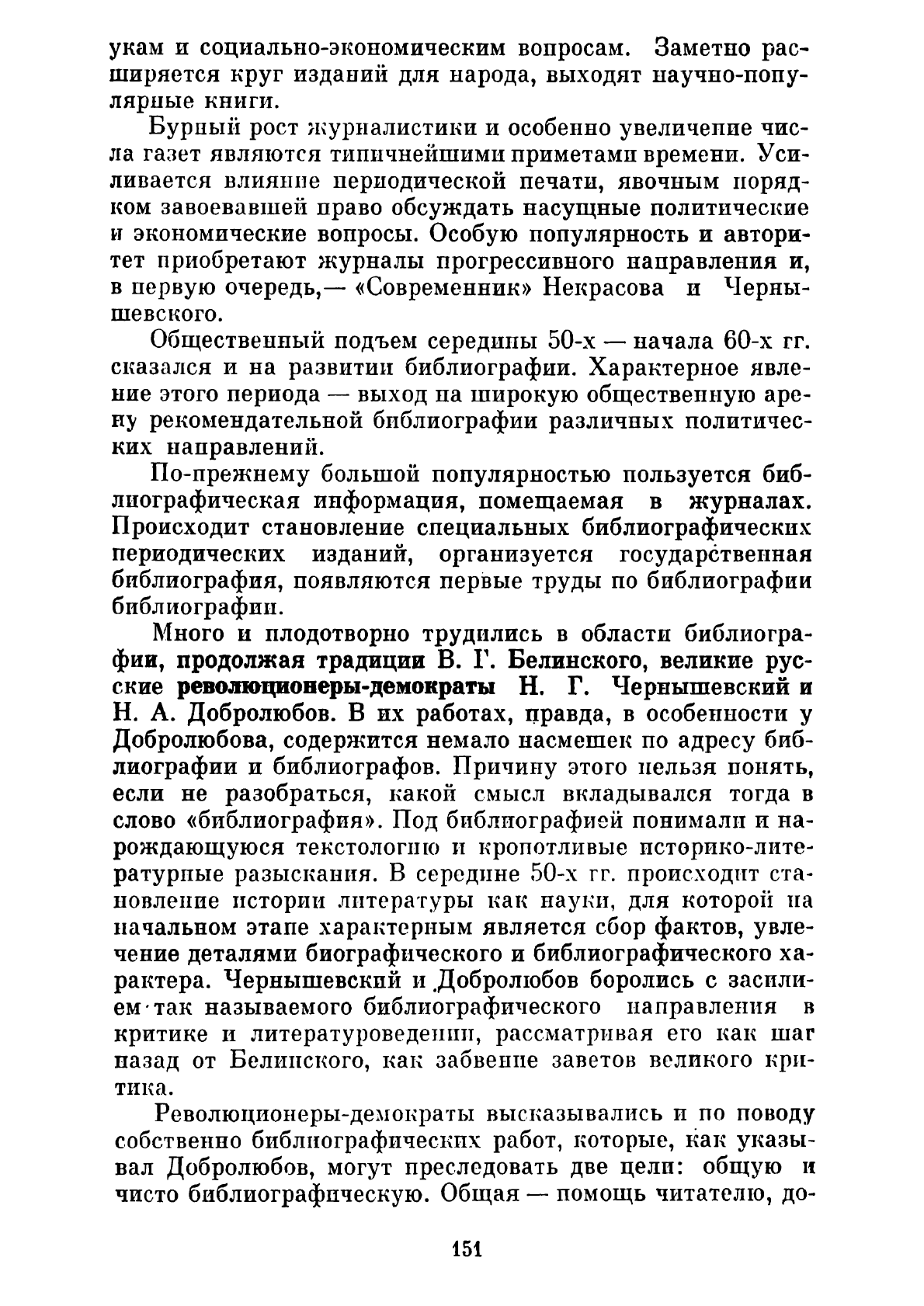 укам и социально-экономическим вопросам. Заметно расширяется круг изданий для народа, выходят научно-популярные книги.

Бурный рост журналистики и особенно увеличение числа газет являются типичнейшими приметами времени. Усиливается влияние периодической печати, явочным порядком завоевавшей право обсуждать насущные политические и экономические вопросы. Особую популярность и авторитет приобретают журналы прогрессивного направления и, в первую очередь,— «Современник» Некрасова и Чернышевского.

Общественный подъем середины 50-х — начала 60-х гг. сказался и на развитии библиографии. Характерное явление этого периода — выход на широкую общественную арену рекомендательной библиографии различных политических направлений.

По-прежнему большой популярностью пользуется библиографическая информация, помещаемая в журналах. Происходит становление специальных библиографических периодических изданий, организуется государственная библиография, появляются первые труды по библиографии библиографии.

Много и плодотворно трудились в области библиографии, продолжая традиции В. Г. Белинского, великие русские революционеры-демократы Н. Г. Чернышевский и Н. А. Добролюбов. В их работах, правда, в особенности у Добролюбова, содержится немало насмешек по адресу библиографии и библиографов. Причину этого нельзя понять, если не разобраться, какой смысл вкладывался тогда в слово «библиография». Под библиографией понимали и нарождающуюся текстологию и кропотливые историко-литературные разыскания. В середине 50-х гг. происходит становление истории литературы как науки, для которой на начальном этапе характерным является сбор фактов, увлечение деталями биографического и библиографического характера. Чернышевский и Добролюбов боролись с засилием так называемого библиографического направления в критике и литературоведении, рассматривая его как шаг назад от Белинского, как забвение заветов великого критика.

Революционеры-демократы высказывались и по поводу собственно библиографических работ, которые, как указывал Добролюбов, могут преследовать две цели: общую и чисто библиографическую. Общая — помощь читателю, до-

151